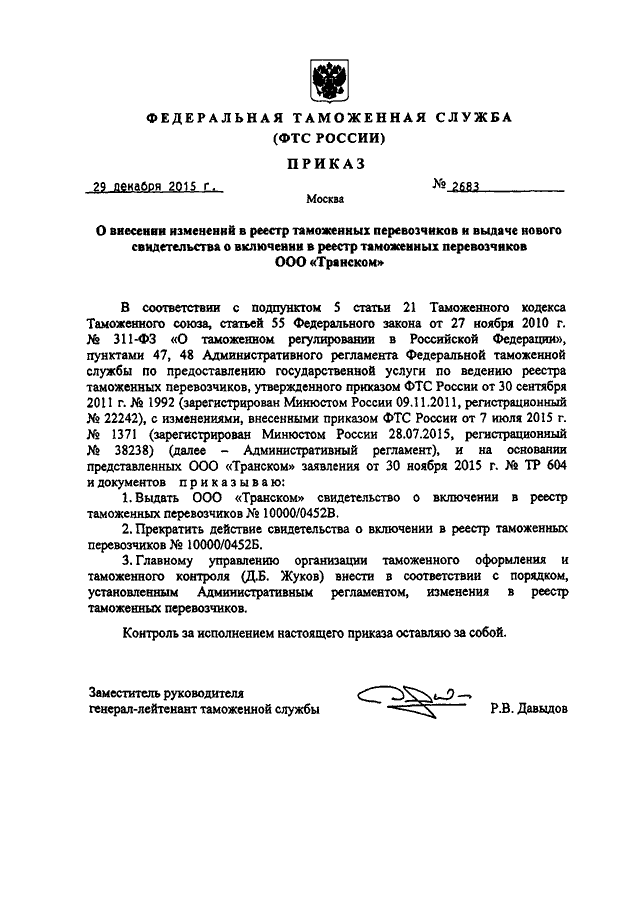 ФЕДЕРАЛЬНАЯ ТАМОЖЕННАЯ СЛУЖБА
(ФТС РОССИИ)

ПРИКАЗ

29 декабря 2015 г.

№ 2683

Москва

О внесении изменений в реестр таможенных перевозчиков и выдаче нового свидетельства о включении в реестр таможенных перевозчиков ООО «Транском»

В соответствии с подпунктом 5 статьи 21 Таможенного кодекса Таможенного союза, статьей 55 Федерального закона от 27 ноября 2010 г. № 311-ФЗ «О таможенном регулировании в Российской Федерации», пунктами 47, 48 Административного регламента Федеральной таможенной службы по предоставлению государственной услуги по ведению реестра таможенных перевозчиков, утвержденного приказом ФТС России от 30 сентября 2011 г. № 1992 (зарегистрирован Минюстом России 09.11.2011, регистрационный № 22242), с изменениями, внесенными приказом ФТС России от 7 июля 2015 г. № 1371 (зарегистрирован Минюстом России 28.07.2015, регистрационный № 38238) (далее – Административный регламент), и на основании представленных ООО «Транском» заявления от 30 ноября 2015 г. № ТР 604 и документов приказываю:

1. Выдать ООО «Транском» свидетельство о включении в реестр таможенных перевозчиков № 10000/0452В.

2. Прекратить действие свидетельства о включении в реестр таможенных перевозчиков № 10000/0452Б.

3. Главному управлению организации таможенного оформления и таможенного контроля (Д.Б. Жуков) внести в соответствии с порядком, установленным Административным регламентом, изменения в реестр таможенных перевозчиков.

Контроль за исполнением настоящего приказа оставляю за собой.

Заместитель руководителя
генерал-лейтенант таможенной службы

Р.В. Давыдов